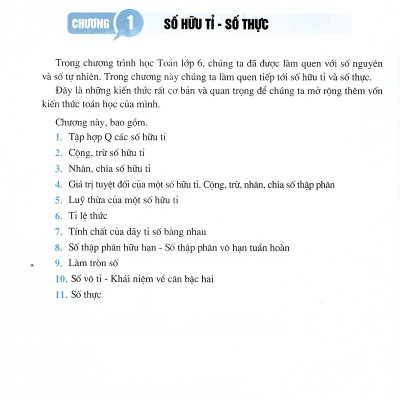 CHƯƠNG 1 SỐ HỮU TỈ - SỐ THỰC

Trong chương trình học Toán lớp 6, chúng ta đã được làm quen với số nguyên và số tự nhiên. Trong chương này chúng ta làm quen tiếp tới số hữu tỉ và số thực.

Đây là những kiến thức rất cơ bản và quan trọng để chúng ta mở rộng thêm vốn kiến thức toán học của mình.

Chương này, bao gồm.
1. Tập hợp Q các số hữu tỉ
2. Cộng, trừ số hữu tỉ
3. Nhân, chia số hữu tỉ
4. Giá trị tuyệt đối của một số hữu tỉ. Cộng, trừ, nhân, chia số thập phân
5. Luỹ thừa của một số hữu tỉ
6. Tỉ lệ thức
7. Tính chất của dãy tỉ số bằng nhau
8. Số thập phân hữu hạn - Số thập phân vô hạn tuần hoàn
9. Làm tròn số
10. Số vô tỉ - Khái niệm về căn bậc hai
11. Số thực